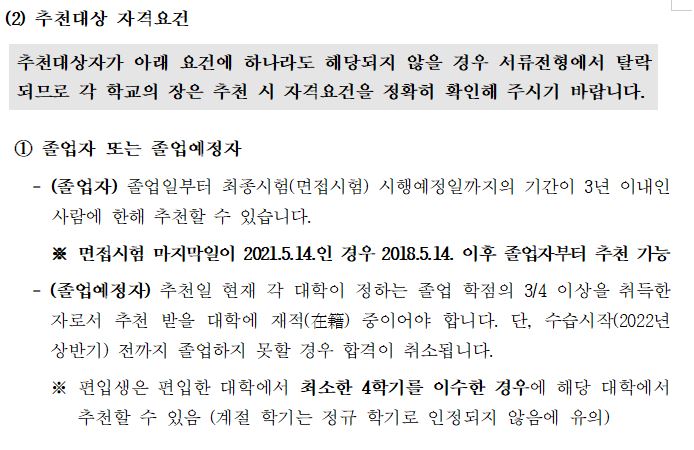 (2) 추천대상 자격요건

추천대상자가 아래 요건에 하나라도 해당되지 않을 경우 서류전형에서 탈락되므로 각 학교의 장은 추천 시 자격요건을 정확히 확인해 주시기 바랍니다.

① 졸업자 또는 졸업예정자

- (졸업자) 졸업일부터 최종시험(면접시험) 시행예정일까지의 기간이 3년 이내인 사람에 한해 추천할 수 있습니다.

※ 면접시험 마지막일이 2021.5.14.인 경우 2018.5.14. 이후 졸업자부터 추천 가능

- (졸업예정자) 추천일 현재 각 대학이 정하는 졸업 학점의 3/4 이상을 취득한 자로서 추천 받을 대학에 재적(在籍) 중이어야 합니다. 단, 수습시작(2022년 상반기) 전까지 졸업하지 못할 경우 합격이 취소됩니다.

※ 편입생은 편입한 대학에서 최소한 4학기를 이수한 경우에 해당 대학에서 추천할 수 있음 (계절 학기는 정규 학기로 인정되지 않음에 유의)